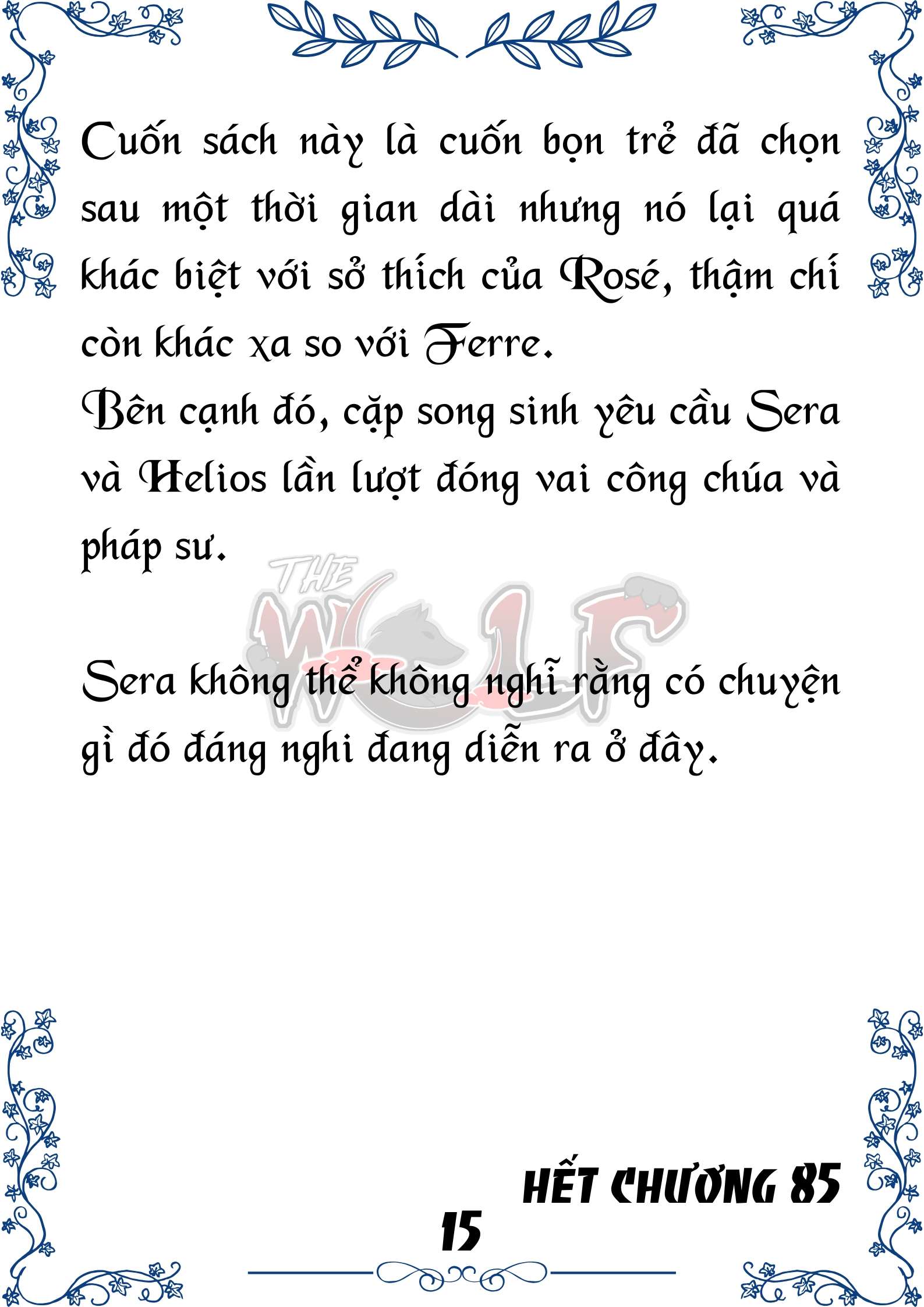 Cuốn sách này là cuốn bọn trẻ đã chọn sau một thời gian dài nhưng nó lại quá khác biệt với sở thích của Rosé, thậm chí còn khác xa so với Ferre.
Bên cạnh đó, cặp song sinh yêu cầu Sera và Helios lần lượt đóng vai công chúa và pháp sư.

THE WOLF

Sera không thể không nghĩ rằng có chuyện gì đó đáng nghi đang diễn ra ở đây.

HẾT CHƯƠNG 85

15